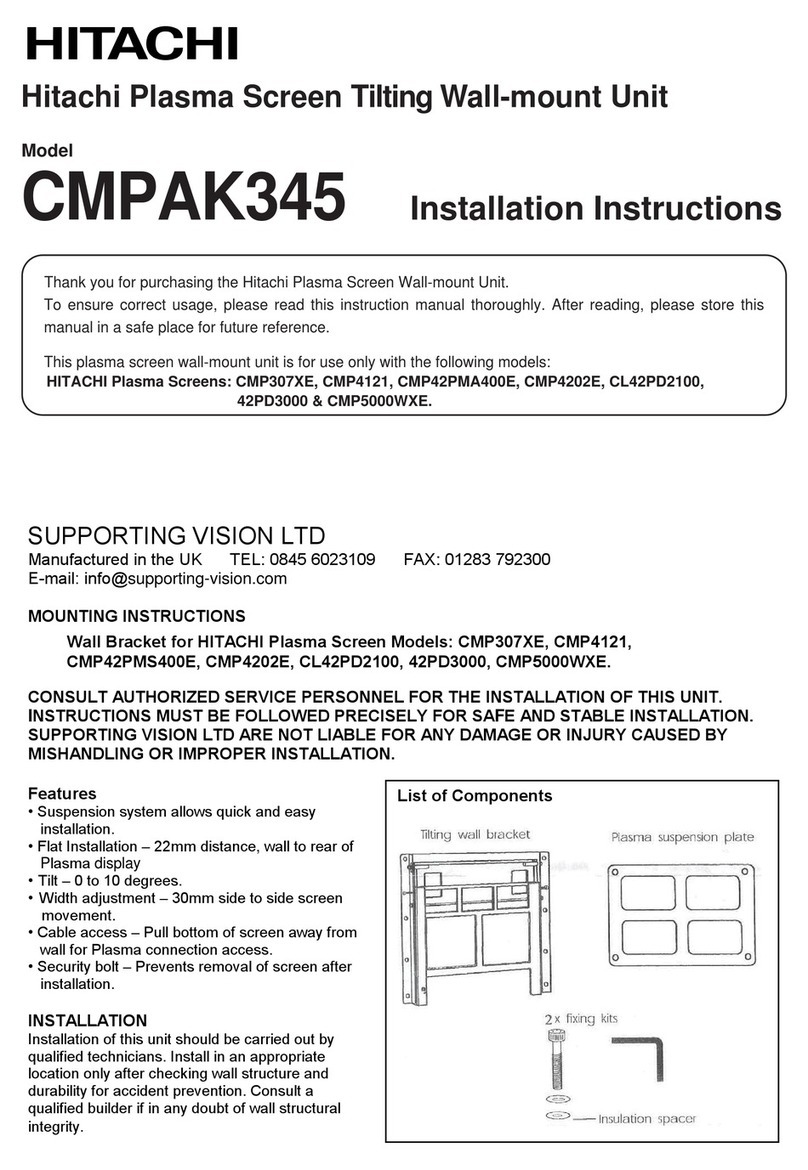 HITACHI

Hitachi Plasma Screen Tilting Wall-mount Unit

Model

CMPAK345

Installation Instructions

Thank you for purchasing the Hitachi Plasma Screen Wall-mount Unit.
To ensure correct usage, please read this instruction manual thoroughly. After reading, please store this manual in a safe place for future reference.

This plasma screen wall-mount unit is for use only with the following models:
HITACHI Plasma Screens: CMP307XE, CMP4121, CMP42PMA400E, CMP4202E, CL42PD2100, 42PD3000 & CMP5000WXE.

SUPPORTING VISION LTD
Manufactured in the UK TEL: 0845 6023109 FAX: 01283 792300
E-mail: info@supporting-vision.com

MOUNTING INSTRUCTIONS

Wall Bracket for HITACHI Plasma Screen Models: CMP307XE, CMP4121, CMP42PMS400E, CMP4202E, CL42PD2100, 42PD3000, CMP5000WXE.

CONSULT AUTHORIZED SERVICE PERSONNEL FOR THE INSTALLATION OF THIS UNIT. INSTRUCTIONS MUST BE FOLLOWED PRECISELY FOR SAFE AND STABLE INSTALLATION. SUPPORTING VISION LTD ARE NOT LIABLE FOR ANY DAMAGE OR INJURY CAUSED BY MISHANDLING OR IMPROPER INSTALLATION.

Features
• Suspension system allows quick and easy installation.
• Flat Installation – 22mm distance, wall to rear of Plasma display
• Tilt – 0 to 10 degrees.
• Width adjustment – 30mm side to side screen movement.
• Cable access – Pull bottom of screen away from wall for Plasma connection access.
• Security bolt – Prevents removal of screen after installation.

INSTALLATION
Installation of this unit should be carried out by qualified technicians. Install in an appropriate location only after checking wall structure and durability for accident prevention. Consult a qualified builder if in any doubt of wall structural integrity.

List of Components
Tilting wall bracket
Plasma suspension plate
2 x fixing kits
Insulation spacer